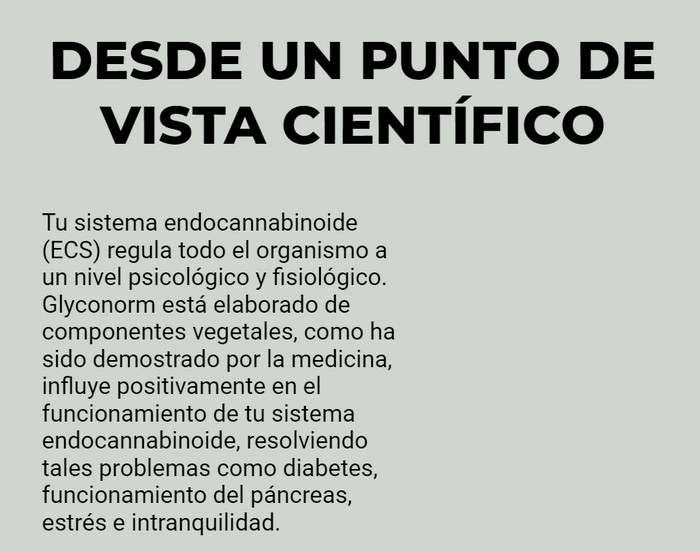 DESDE UN PUNTO DE VISTA CIENTÍFICO

Tu sistema endocannabinoide (ECS) regula todo el organismo a un nivel psicológico y fisiológico. Glyconorm está elaborado de componentes vegetales, como ha sido demostrado por la medicina, influye positivamente en el funcionamiento de tu sistema endocannabinoide, resolviendo tales problemas como diabetes, funcionamiento del páncreas, estrés e intranquilidad.